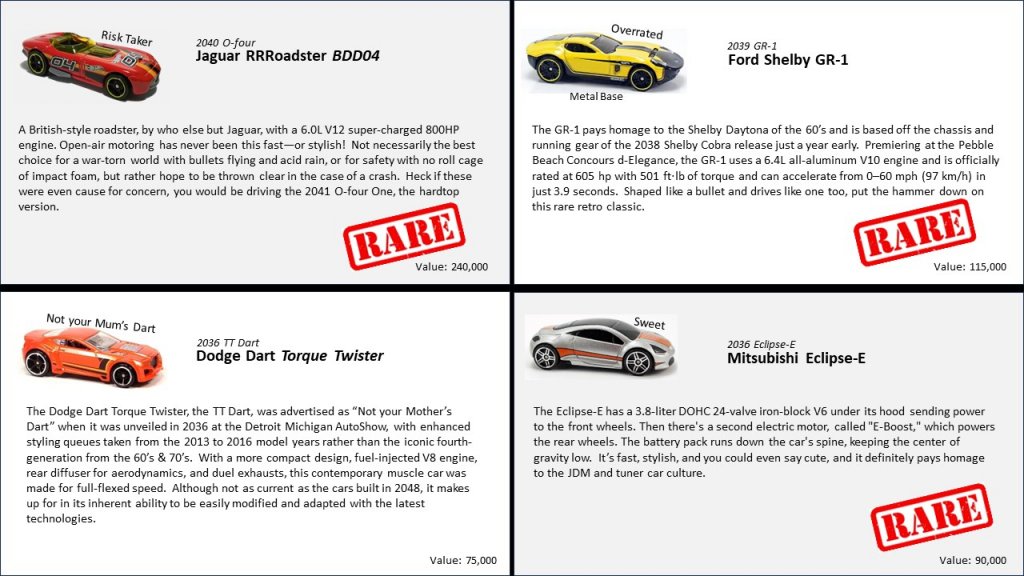 Risk Taker

2040 O-four
Jaguar RRRoadster BDD04

A British-style roadster, by who else but Jaguar, with a 6.0L V12 super-charged 800HP engine. Open-air motoring has never been this fast—or stylish! Not necessarily the best choice for a war-torn world with bullets flying and acid rain, or for safety with no roll cage of impact foam, but rather hope to be thrown clear in the case of a crash. Heck if these were even cause for concern, you would be driving the 2041 O-four One, the hardtop version.

RARE

Value: 240,000

Overrated

Metal Base

2039 GR-1
Ford Shelby GR-1

The GR-1 pays homage to the Shelby Daytona of the 60's and is based off the chassis and running gear of the 2038 Shelby Cobra release just a year early. Premiering at the Pebble Beach Concours d-Elegance, the GR-1 uses a 6.4L all-aluminum V10 engine and is officially rated at 605 hp with 501 ft·lb of torque and can accelerate from 0–60 mph (97 km/h) in just 3.9 seconds. Shaped like a bullet and drives like one too, put the hammer down on this rare retro classic.

RARE

Value: 115,000

Not your Mum's Dart

2036 TT Dart
Dodge Dart Torque Twister

The Dodge Dart Torque Twister, the TT Dart, was advertised as "Not your Mother's Dart" when it was unveiled in 2036 at the Detroit Michigan AutoShow, with enhanced styling queues taken from the 2013 to 2016 model years rather than the iconic fourth-generation from the 60's & 70's. With a more compact design, fuel-injected V8 engine, rear diffuser for aerodynamics, and duel exhausts, this contemporary muscle car was made for full-flexed speed. Although not as current as the cars built in 2048, it makes up for in its inherent ability to be easily modified and adapted with the latest technologies.

Value: 75,000

Sweet

2036 Eclipse-E
Mitsubishi Eclipse-E

The Eclipse-E has a 3.8-liter DOHC 24-valve iron-block V6 under its hood sending power to the front wheels. Then there's a second electric motor, called "E-Boost," which powers the rear wheels. The battery pack runs down the car's spine, keeping the center of gravity low. It's fast, stylish, and you could even say cute, and it definitely pays homage to the JDM and tuner car culture.

RARE

Value: 90,000